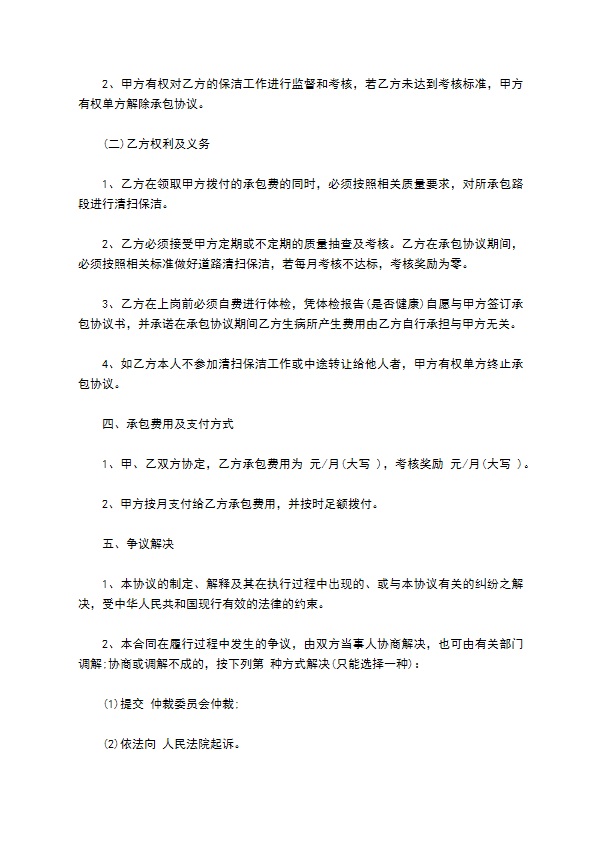 2、甲方有权对乙方的保洁工作进行监督和考核，若乙方未达到考核标准，甲方有权单方解除承包协议。

(二)乙方权利及义务

1、乙方在领取甲方拨付的承包费的同时，必须按照相关质量要求，对所承包路段进行清扫保洁。

2、乙方必须接受甲方定期或不定期的质量抽查及考核。乙方在承包协议期间，必须按照相关标准做好道路清扫保洁，若每月考核不达标，考核奖励为零。

3、乙方在上岗前必须自费进行体检，凭体检报告(是否健康)自愿与甲方签订承包协议书，并承诺在承包协议期间乙方生病所产生费用由乙方自行承担与甲方无关。

4、如乙方本人不参加清扫保洁工作或中途转让给他人者，甲方有权单方终止承包协议。

四、承包费用及支付方式

1、甲、乙双方协定，乙方承包费用为 元/月(大写 )，考核奖励 元/月(大写 )。

2、甲方按月支付给乙方承包费用，并按时足额拨付。

五、争议解决

1、本协议的制定、解释及其在执行过程中出现的、或与本协议有关的纠纷之解决，受中华人民共和国现行有效的法律的约束。

2、本合同在履行过程中发生的争议，由双方当事人协商解决，也可由有关部门调解;协商或调解不成的，按下列第 种方式解决(只能选择一种)：

⑴提交 仲裁委员会仲裁;

⑵依法向 人民法院起诉。